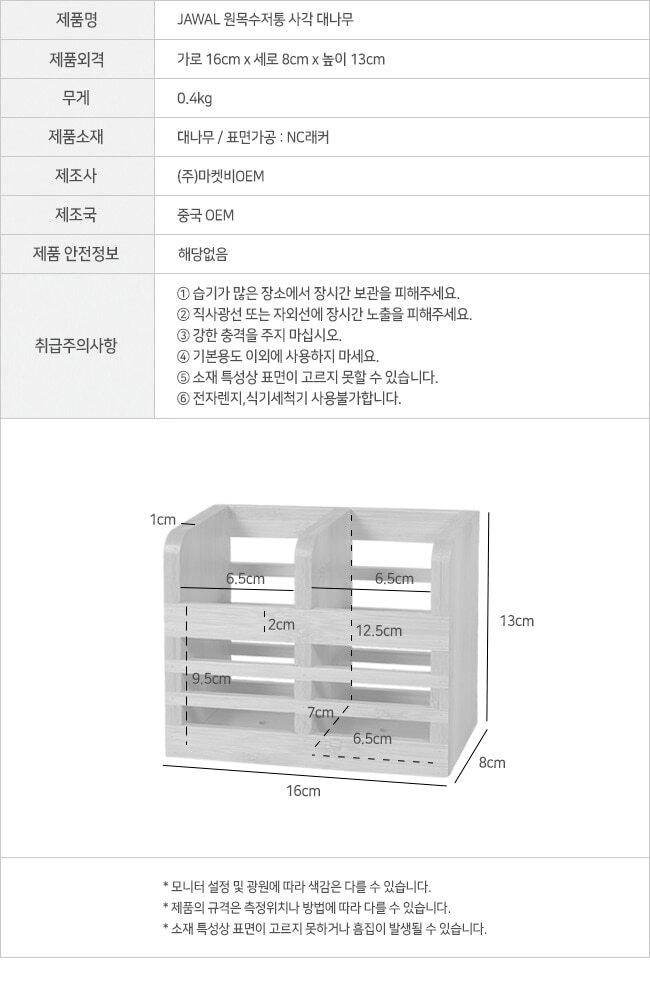 | 제품명 | JAWAL 원목수저통 사각 대나무 |
|---|---|
| 제품외격 | 가로 16cm x 세로 8cm x 높이 13cm |
| 무게 | 0.4kg |
| 제품소재 | 대나무 / 표면가공 : NC래커 |
| 제조사 | (주)마켓비OEM |
| 제조국 | 중국 OEM |
| 제품 안전정보 | 해당없음 |
| 취급주의사항 | ① 습기가 많은 장소에서 장시간 보관을 피해주세요. ② 직사광선 또는 자외선에 장시간 노출을 피해주세요. ③ 강한 충격을 주지 마십시오. ④ 기본용도 이외에 사용하지 마세요. ⑤ 소재 특성상 표면이 고르지 못할 수 있습니다. ⑥ 전자렌지,식기세척기 사용불가합니다. |

1cm
6.5cm
6.5cm
2cm
12.5cm
13cm
9.5cm
7cm
6.5cm
8cm
16cm

* 모니터 설정 및 광원에 따라 색감은 다를 수 있습니다.
* 제품의 규격은 측정위치나 방법에 따라 다를 수 있습니다.
* 소재 특성상 표면이 고르지 못하거나 흠집이 발생될 수 있습니다.